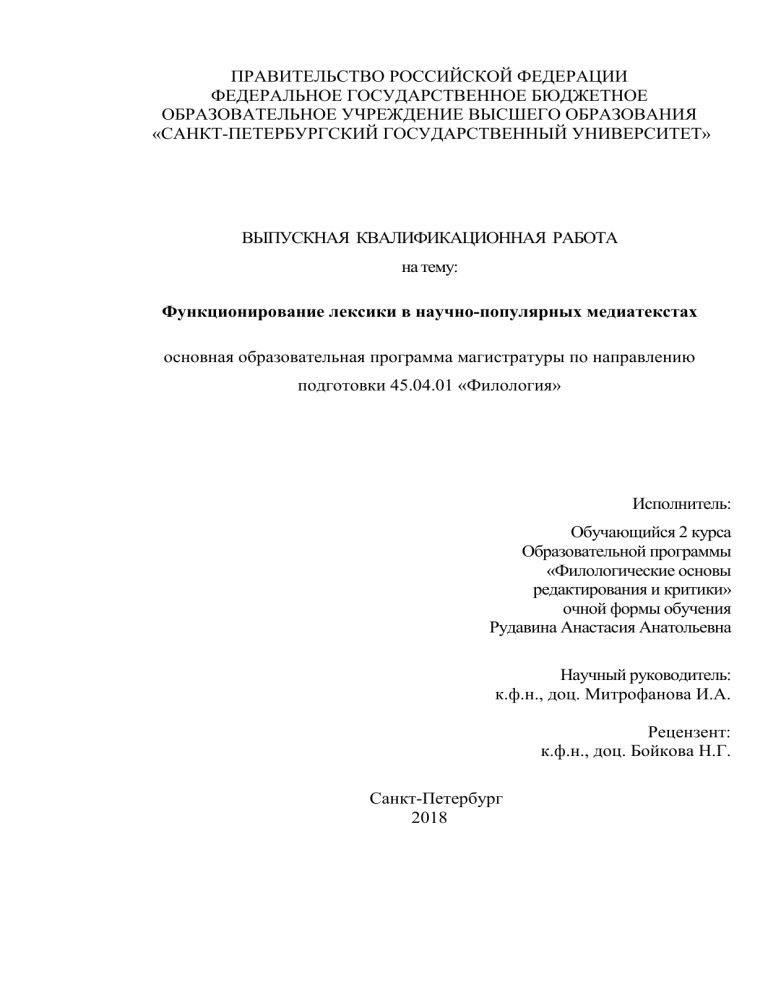 ПРАВИТЕЛЬСТВО РОССИЙСКОЙ ФЕДЕРАЦИИ
ФЕДЕРАЛЬНОЕ ГОСУДАРСТВЕННОЕ БЮДЖЕТНОЕ
ОБРАЗОВАТЕЛЬНОЕ УЧРЕЖДЕНИЕ ВЫСШЕГО ОБРАЗОВАНИЯ
«САНКТ-ПЕТЕРБУРГСКИЙ ГОСУДАРСТВЕННЫЙ УНИВЕРСИТЕТ»

ВЫПУСКНАЯ КВАЛИФИКАЦИОННАЯ РАБОТА
на тему:

Функционирование лексики в научно-популярных медиатекстах

основная образовательная программа магистратуры по направлению подготовки 45.04.01 «Филология»

Исполнитель:

Обучающийся 2 курса
Образовательной программы
«Филологические основы редактирования и критики»
очной формы обучения
Рудавина Анастасия Анатольевна

Научный руководитель:
к.ф.н., доц. Митрофанова И.А.

Рецензент:
к.ф.н., доц. Бойкова Н.Г.

Санкт-Петербург
2018